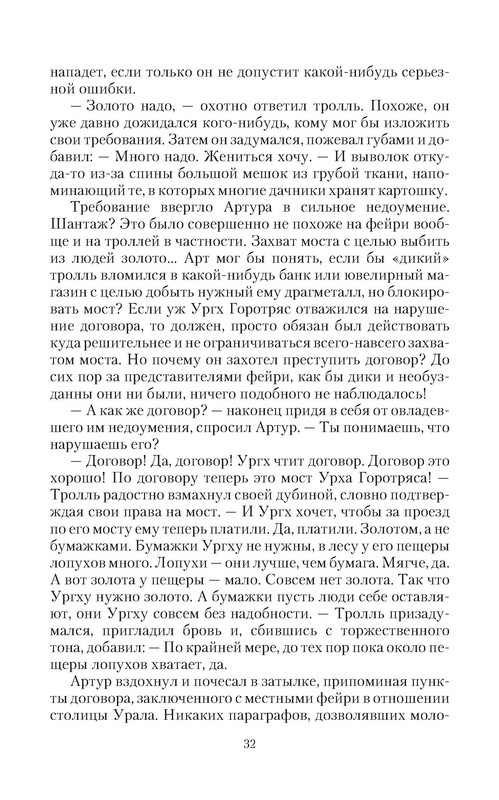 нападет, если только он не допустит какой-нибудь серьезной ошибки.

— Золото надо, — охотно ответил тролль. Похоже, он уже давно дожидался кого-нибудь, кому мог бы изложить свои требования. Затем он задумался, пожевал губами и добавил: — Много надо. Жениться хочу. — И выволок откуда-то из-за спины большой мешок из грубой ткани, напоминающий те, в которых многие дачники хранят картошку.

Требование ввергло Артура в сильное недоумение. Шантаж? Это было совершенно не похоже на фейри вообще и на троллей в частности. Захват моста с целью выбить из людей золото... Арт мог бы понять, если бы «дикий» тролль вломился в какой-нибудь банк или ювелирный магазин с целью добыть нужный ему драгметалл, но блокировать мост? Если уж Ургх Горотряс отважился на нарушение договора, то должен, просто обязан был действовать куда решительнее и не ограничиваться всего-навсего захватом моста. Но почему он захотел преступить договор? До сих пор за представителями фейри, как бы дики и необузданны они ни были, ничего подобного не наблюдалось!

— А как же договор? — наконец придя в себя от овладевшего им недоумения, спросил Артур. — Ты понимаешь, что нарушаешь его?

— Договор! Да, договор! Ургх чтит договор. Договор это хорошо! По договору теперь это мост Урха Горотряса! — Тролль радостно взмахнул своей дубиной, словно подтверждая свои права на мост. — И Ургх хочет, чтобы за проезд по его мосту ему теперь платили. Да, платили. Золотом, а не бумажками. Бумажки Ургху не нужны, в лесу у его пещеры лопухов много. Лопухи — они лучше, чем бумага. Мягче, да. А вот золота у пещеры — мало. Совсем нет золота. Так что Ургху нужно золото. А бумажки пусть люди себе оставляют, они Ургху совсем без надобности. — Тролль призадумался, пригладил бровь и, сбившись с торжественного тона, добавил: — По крайней мере, до тех пор пока около пещеры лопухов хватает, да.

Артур вздохнул и почесал в затылке, припоминая пункты договора, заключенного с местными фейри в отношении столицы Урала. Никаких параграфов, дозволявших моло-

32